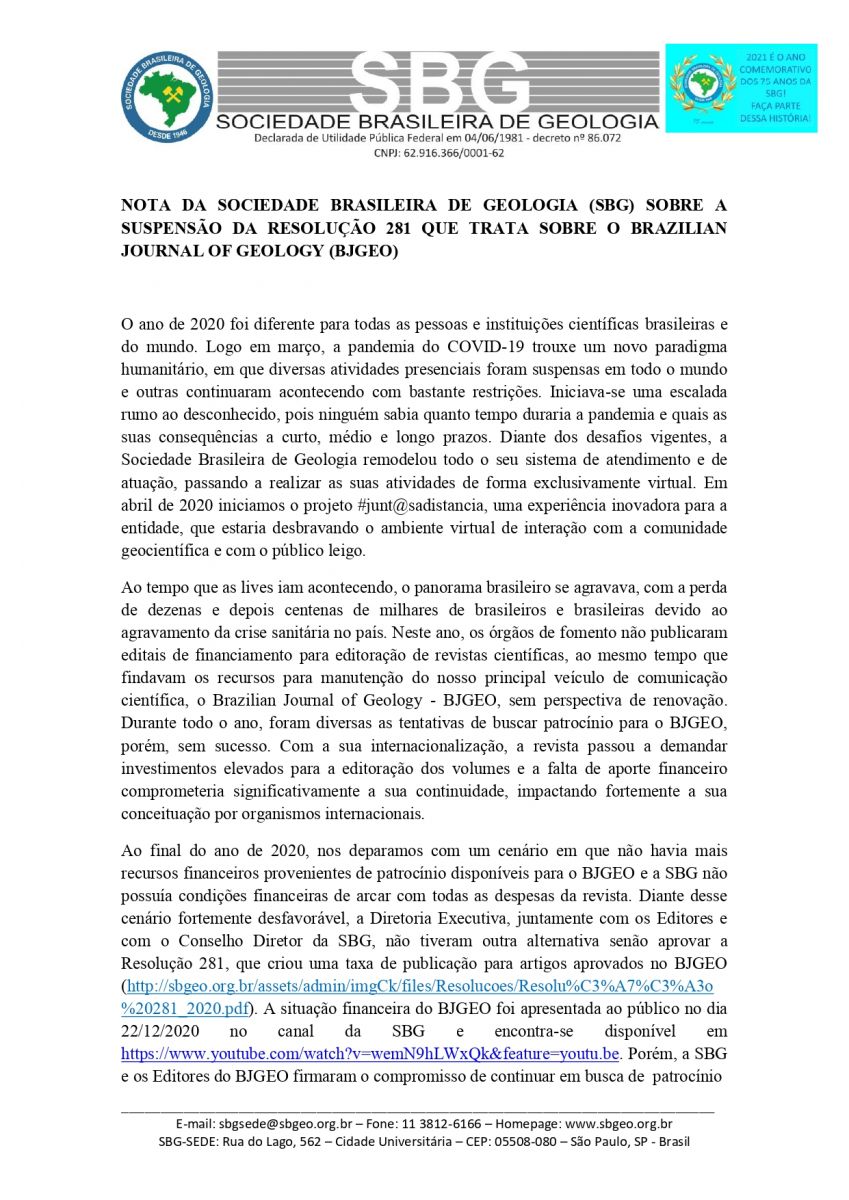 SOCIEDADE BRASILEIRA DE GEOLOGIA
DESDE 1946

SBG
SOCIEDADE BRASILEIRA DE GEOLOGIA
Declarada de Utilidade Pública Federal em 04/06/1981 - decreto nº 86.072
CNPJ: 62.916.366/0001-62

2021 É O ANO COMEMORATIVO DOS 75 ANOS DA SBG! FAÇA PARTE DESSA HISTÓRIA!

NOTA DA SOCIEDADE BRASILEIRA DE GEOLOGIA (SBG) SOBRE A SUSPENSÃO DA RESOLUÇÃO 281 QUE TRATA SOBRE O BRAZILIAN JOURNAL OF GEOLOGY (BJGEO)

O ano de 2020 foi diferente para todas as pessoas e instituições científicas brasileiras e do mundo. Logo em março, a pandemia do COVID-19 trouxe um novo paradigma humanitário, em que diversas atividades presenciais foram suspensas em todo o mundo e outras continuaram acontecendo com bastante restrições. Iniciava-se uma escalada rumo ao desconhecido, pois ninguém sabia quanto tempo duraria a pandemia e quais as suas consequências a curto, médio e longo prazos. Diante dos desafios vigentes, a Sociedade Brasileira de Geologia remodelou todo o seu sistema de atendimento e de atuação, passando a realizar as suas atividades de forma exclusivamente virtual. Em abril de 2020 iniciamos o projeto #junt@sadistancia, uma experiência inovadora para a entidade, que estaria desbravando o ambiente virtual de interação com a comunidade geocientífica e com o público leigo.

Ao tempo que as lives iam acontecendo, o panorama brasileiro se agravava, com a perda de dezenas e depois centenas de milhares de brasileiros e brasileiras devido ao agravamento da crise sanitária no país. Neste ano, os órgãos de fomento não publicaram editais de financiamento para editoração de revistas científicas, ao mesmo tempo que findavam os recursos para manutenção do nosso principal veículo de comunicação científica, o Brazilian Journal of Geology - BJGEO, sem perspectiva de renovação. Durante todo o ano, foram diversas as tentativas de buscar patrocínio para o BJGEO, porém, sem sucesso. Com a sua internacionalização, a revista passou a demandar investimentos elevados para a editoração dos volumes e a falta de aporte financeiro comprometeria significativamente a sua continuidade, impactando fortemente a sua conceituação por organismos internacionais.

Ao final do ano de 2020, nos deparamos com um cenário em que não havia mais recursos financeiros provenientes de patrocínio disponíveis para o BJGEO e a SBG não possuía condições financeiras de arcar com todas as despesas da revista. Diante desse cenário fortemente desfavorável, a Diretoria Executiva, juntamente com os Editores e com o Conselho Diretor da SBG, não tiveram outra alternativa senão aprovar a Resolução 281, que criou uma taxa de publicação para artigos aprovados no BJGEO (http://sbgeo.org.br/assets/admin/imgCk/files/Resolucoes/Resolu%C3%A7%C3%A3o%20281_2020.pdf). A situação financeira do BJGEO foi apresentada ao público no dia 22/12/2020 no canal da SBG e encontra-se disponível em https://www.youtube.com/watch?v=wemN9hLWxQk&feature=youtu.be. Porém, a SBG e os Editores do BJGEO firmaram o compromisso de continuar em busca de patrocínio

E-mail: sbgsede@sbgeo.org.br – Fone: 11 3812-6166 – Homepage: www.sbgeo.org.br
SBG-SEDE: Rua do Lago, 562 – Cidade Universitária – CEP: 05508-080 – São Paulo, SP - Brasil